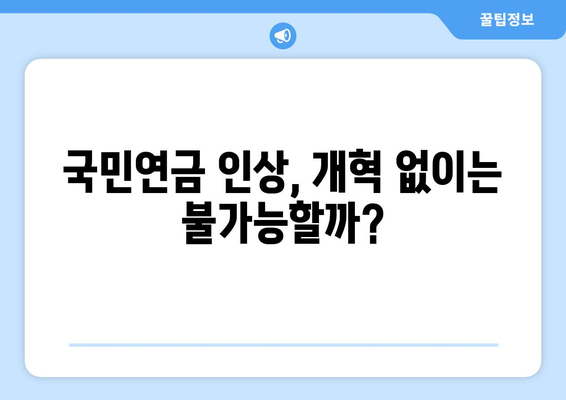 꿀팁정보

국민연금 인상, 개혁 없이는 불가능할까?